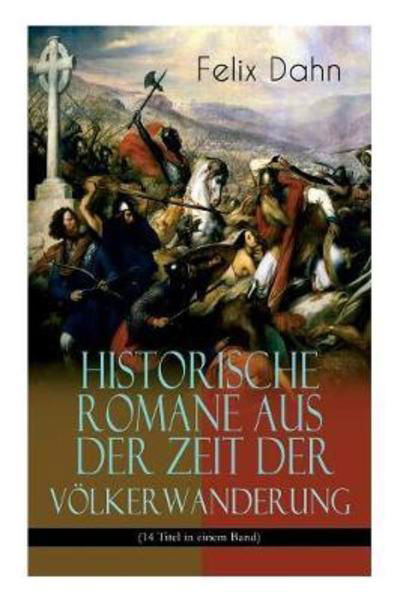 Felix Dahn

HISTORISCHE ROMANE AUS DER ZEIT DER VÖLKERWANDERUNG

(14 Titel in einem Band)